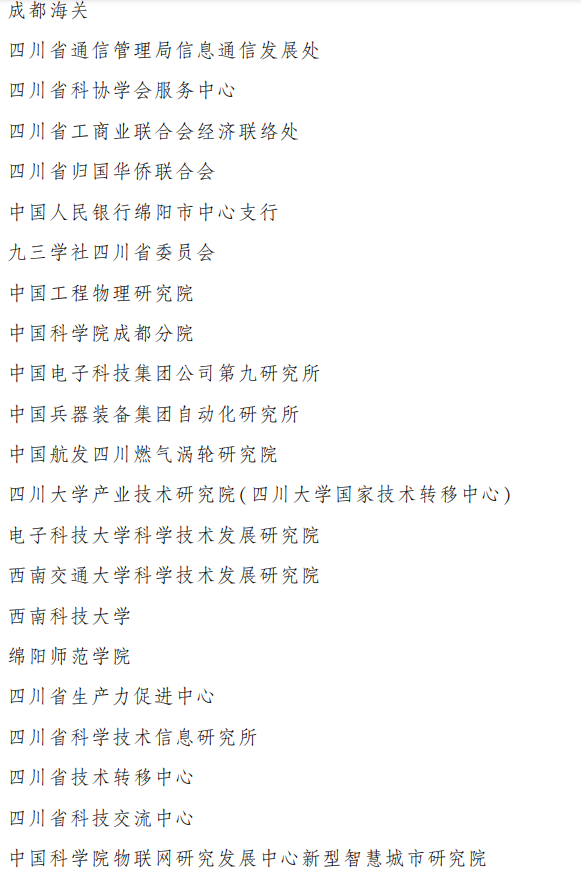 成都海关

四川省通信管理局信息通信发展处

四川省科协学会服务中心

四川省工商业联合会经济联络处

四川省归国华侨联合会

中国人民银行绵阳市中心支行

九三学社四川省委员会

中国工程物理研究院

中国科学院成都分院

中国电子科技集团公司第九研究所

中国兵器装备集团自动化研究所

中国航发四川燃气涡轮研究院

四川大学产业技术研究院(四川大学国家技术转移中心)

电子科技大学科学技术发展研究院

西南交通大学科学技术发展研究院

西南科技大学

绵阳师范学院

四川省生产力促进中心

四川省科学技术信息研究所

四川省技术转移中心

四川省科技交流中心

中国科学院物联网研究发展中心新型智慧城市研究院